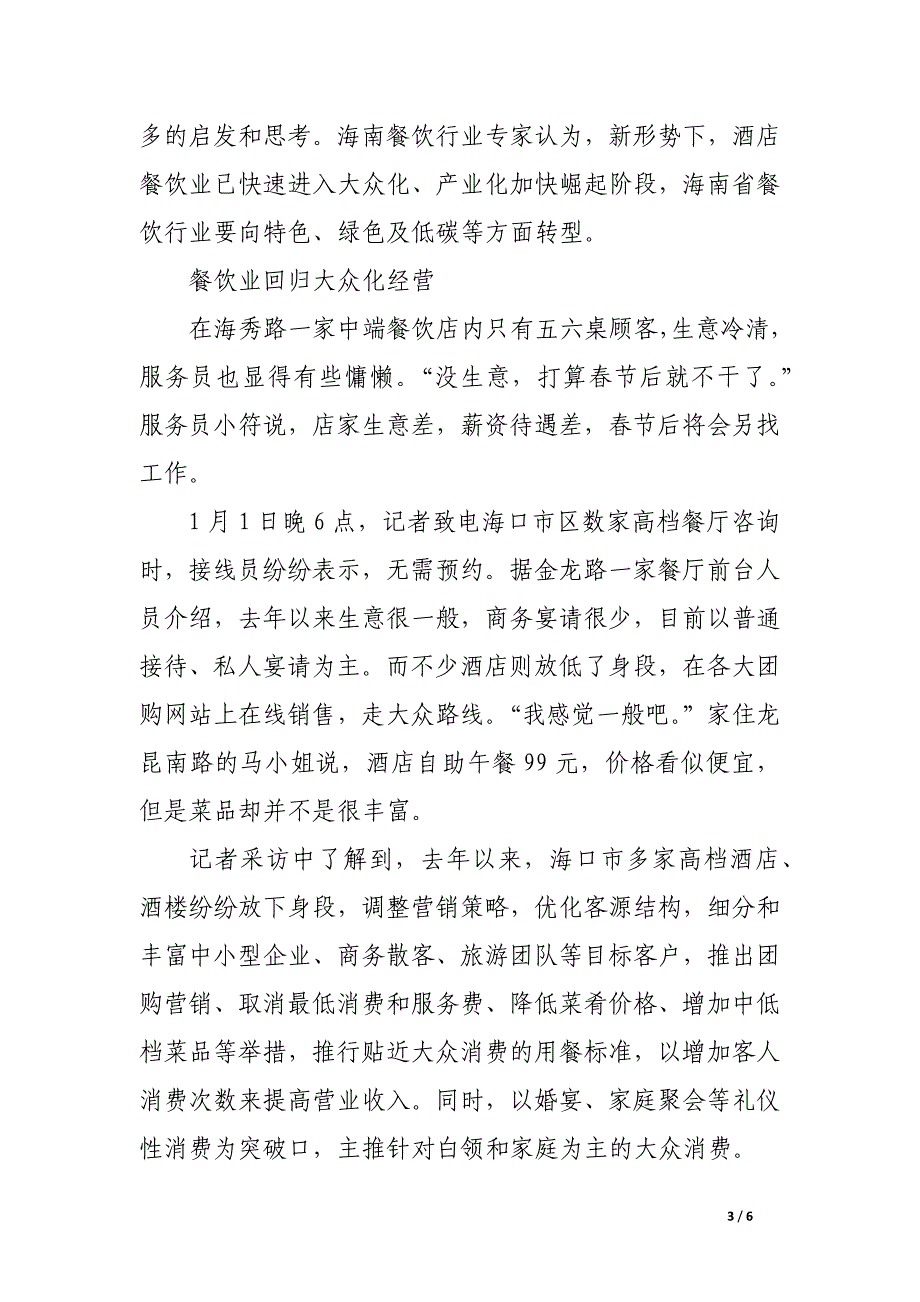 多的启发和思考。海南餐饮行业专家认为，新形势下，酒店餐饮业已快速进入大众化、产业化加快崛起阶段，海南省餐饮行业要向特色、绿色及低碳等方面转型。

餐饮业回归大众化经营

在海秀路一家中端餐饮店内只有五六桌顾客,生意冷清，服务员也显得有些慵懒。“没生意，打算春节后就不干了。”服务员小符说，店家生意差，薪资待遇差，春节后将会另找工作。

1月1日晚6点，记者致电海口市区数家高档餐厅咨询时，接线员纷纷表示，无需预约。据金龙路一家餐厅前台人员介绍，去年以来生意很一般，商务宴请很少，目前以普通接待、私人宴请为主。而不少酒店则放低了身段，在各大团购网站上在线销售，走大众路线。“我感觉一般吧。”家住龙昆南路的马小姐说，酒店自助午餐99元，价格看似便宜，但是菜品却并不是很丰富。

记者采访中了解到，去年以来，海口市多家高档酒店、酒楼纷纷放下身段，调整营销策略，优化客源结构，细分和丰富中小型企业、商务散客、旅游团队等目标客户，推出团购营销、取消最低消费和服务费、降低菜肴价格、增加中低档菜品等举措，推行贴近大众消费的用餐标准，以增加客人消费次数来提高营业收入。同时，以婚宴、家庭聚会等礼仪性消费为突破口，主推针对白领和家庭为主的大众消费。

3 / 6